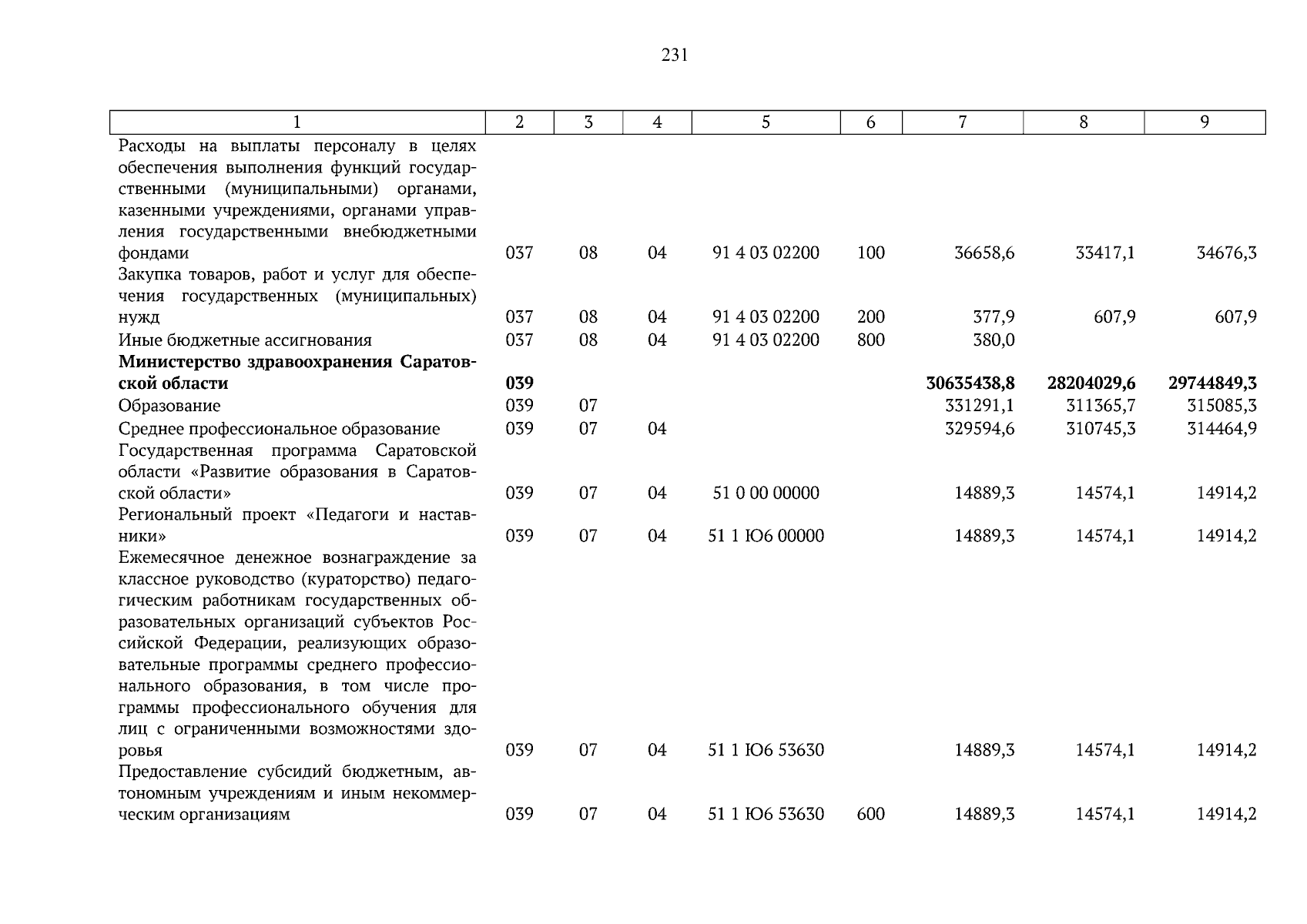 231

| 1 | 2 | 3 | 4 | 5 | 6 | 7 | 8 | 9 |
|---|---|---|---|---|---|---|---|---|
| Расходы на выплаты персоналу в целях обеспечения выполнения функций государственными (муниципальными) органами, казенными учреждениями, органами управления государственными внебюджетными фондами | 037 | 08 | 04 | 91 4 03 02200 | 100 | 36658,6 | 33417,1 | 34676,3 |
| Закупка товаров, работ и услуг для обеспечения государственных (муниципальных) нужд | 037 | 08 | 04 | 91 4 03 02200 | 200 | 377,9 | 607,9 | 607,9 |
| Иные бюджетные ассигнования | 037 | 08 | 04 | 91 4 03 02200 | 800 | 380,0 | | |
| **Министерство здравоохранения Саратовской области** | **039** | | | | | **30635438,8** | **28204029,6** | **29744849,3** |
| Образование | 039 | 07 | | | | 331291,1 | 311365,7 | 315085,3 |
| Среднее профессиональное образование | 039 | 07 | 04 | | | 329594,6 | 310745,3 | 314464,9 |
| Государственная программа Саратовской области «Развитие образования в Саратовской области» | 039 | 07 | 04 | 51 0 00 00000 | | 14889,3 | 14574,1 | 14914,2 |
| Региональный проект «Педагоги и наставники» | 039 | 07 | 04 | 51 1 Ю6 00000 | | 14889,3 | 14574,1 | 14914,2 |
| Ежемесячное денежное вознаграждение за классное руководство (кураторство) педагогическим работникам государственных образовательных организаций субъектов Российской Федерации, реализующих образовательные программы среднего профессионального образования, в том числе программы профессионального обучения для лиц с ограниченными возможностями здоровья | 039 | 07 | 04 | 51 1 Ю6 53630 | | 14889,3 | 14574,1 | 14914,2 |
| Предоставление субсидий бюджетным, автономным учреждениям и иным некоммерческим организациям | 039 | 07 | 04 | 51 1 Ю6 53630 | 600 | 14889,3 | 14574,1 | 14914,2 |